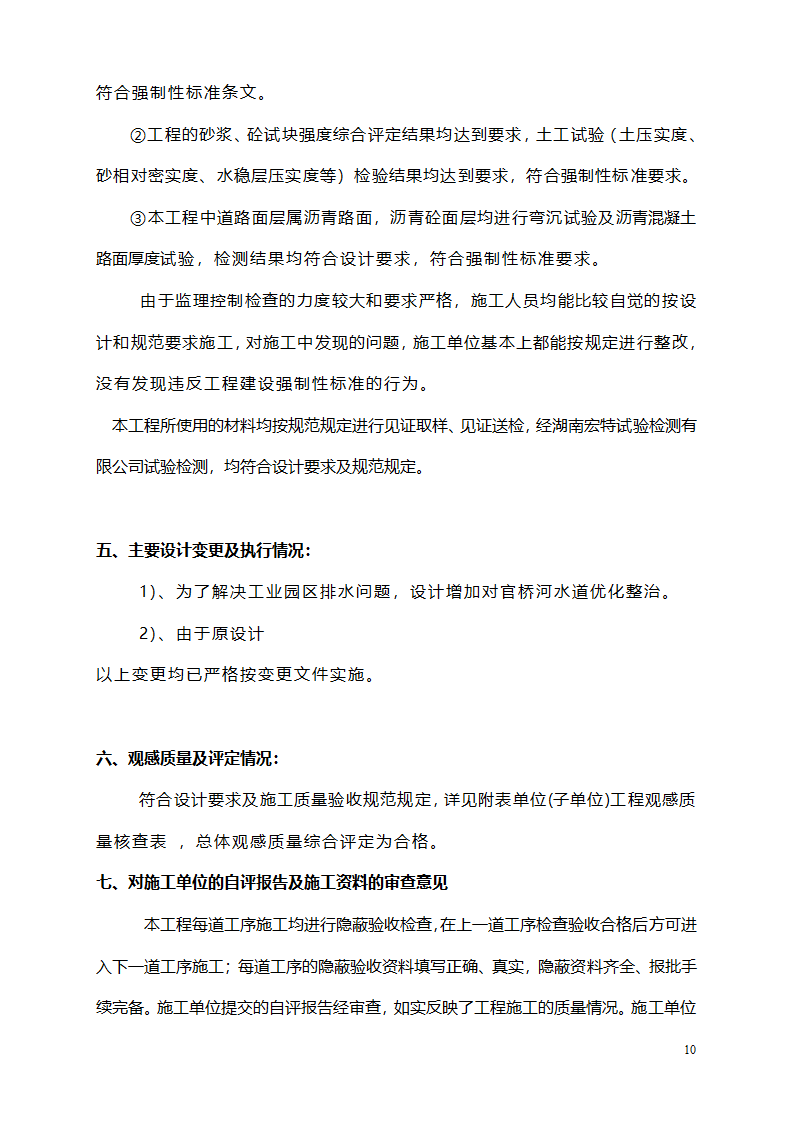 符合强制性标准条文。

②工程的砂浆、砼试块强度综合评定结果均达到要求，土工试验（土压实度、砂相对密实度、水稳层压实度等）检验结果均达到要求，符合强制性标准要求。

③本工程中道路面层属沥青路面，沥青砼面层均进行弯沉试验及沥青混凝土路面厚度试验，检测结果均符合设计要求，符合强制性标准要求。

由于监理控制检查的力度较大和要求严格，施工人员均能比较自觉的按设计和规范要求施工，对施工中发现的问题，施工单位基本上都能按规定进行整改，没有发现违反工程建设强制性标准的行为。

本工程所使用的材料均按规范规定进行见证取样、见证送检，经湖南宏特试验检测有限公司试验检测，均符合设计要求及规范规定。

五、主要设计变更及执行情况：

1）、为了解决工业园区排水问题，设计增加对官桥河水道优化整治。

2）、由于原设计

以上变更均已严格按变更文件实施。

六、观感质量及评定情况：

符合设计要求及施工质量验收规范规定，详见附表单位(子单位)工程观感质量核查表 ，总体观感质量综合评定为合格。

七、对施工单位的自评报告及施工资料的审查意见

本工程每道工序施工均进行隐蔽验收检查，在上一道工序检查验收合格后方可进入下一道工序施工；每道工序的隐蔽验收资料填写正确、真实，隐蔽资料齐全、报批手续完备。施工单位提交的自评报告经审查，如实反映了工程施工的质量情况。施工单位

10